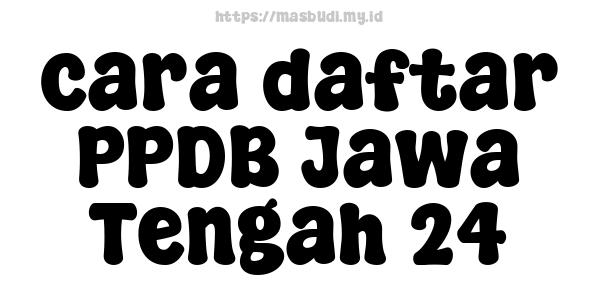 https://masbudi.my.id

cara daftar PPDB Jawa Tengah 24